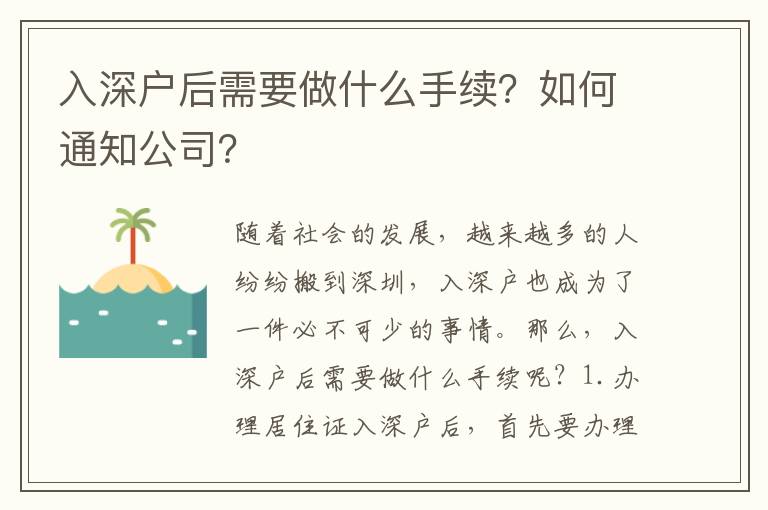 入深户后需要做什么手续？如何通知公司？

随着社会的发展，越来越多的人纷纷搬到深圳，入深户也成为了一件必不可少的事情。那么，入深户后需要做什么手续呢？1. 办理居住证入深户后，首先要办理